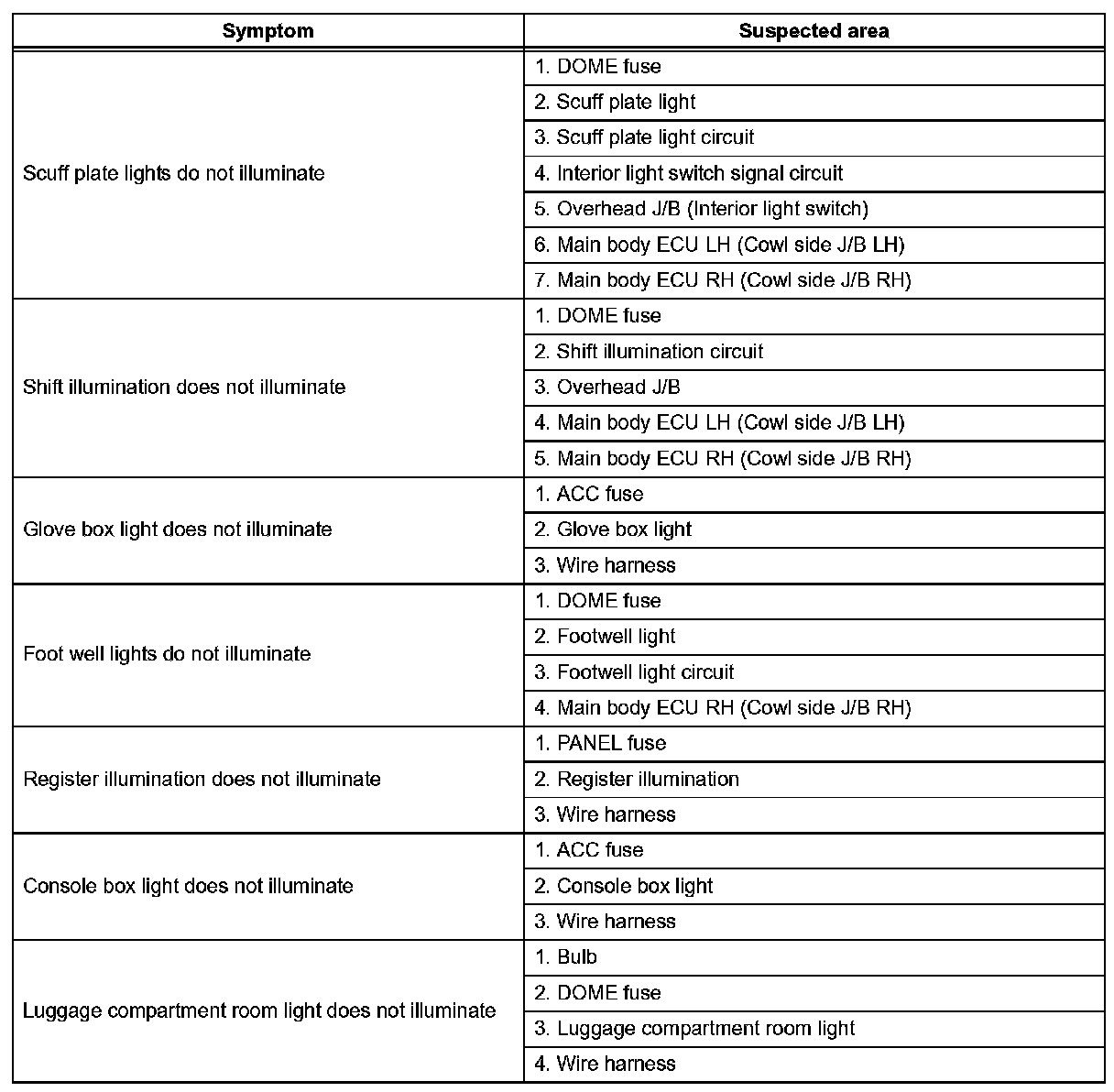 | Symptom | Suspected area |
|---|---|
| Scuff plate lights do not illuminate | 1. DOME fuse |
| | 2. Scuff plate light |
| | 3. Scuff plate light circuit |
| | 4. Interior light switch signal circuit |
| | 5. Overhead J/B (Interior light switch) |
| | 6. Main body ECU LH (Cowl side J/B LH) |
| | 7. Main body ECU RH (Cowl side J/B RH) |
| Shift illumination does not illuminate | 1. DOME fuse |
| | 2. Shift illumination circuit |
| | 3. Overhead J/B |
| | 4. Main body ECU LH (Cowl side J/B LH) |
| | 5. Main body ECU RH (Cowl side J/B RH) |
| Glove box light does not illuminate | 1. ACC fuse |
| | 2. Glove box light |
| | 3. Wire harness |
| Foot well lights do not illuminate | 1. DOME fuse |
| | 2. Footwell light |
| | 3. Footwell light circuit |
| | 4. Main body ECU RH (Cowl side J/B RH) |
| Register illumination does not illuminate | 1. PANEL fuse |
| | 2. Register illumination |
| | 3. Wire harness |
| Console box light does not illuminate | 1. ACC fuse |
| | 2. Console box light |
| | 3. Wire harness |
| Luggage compartment room light does not illuminate | 1. Bulb |
| | 2. DOME fuse |
| | 3. Luggage compartment room light |
| | 4. Wire harness |